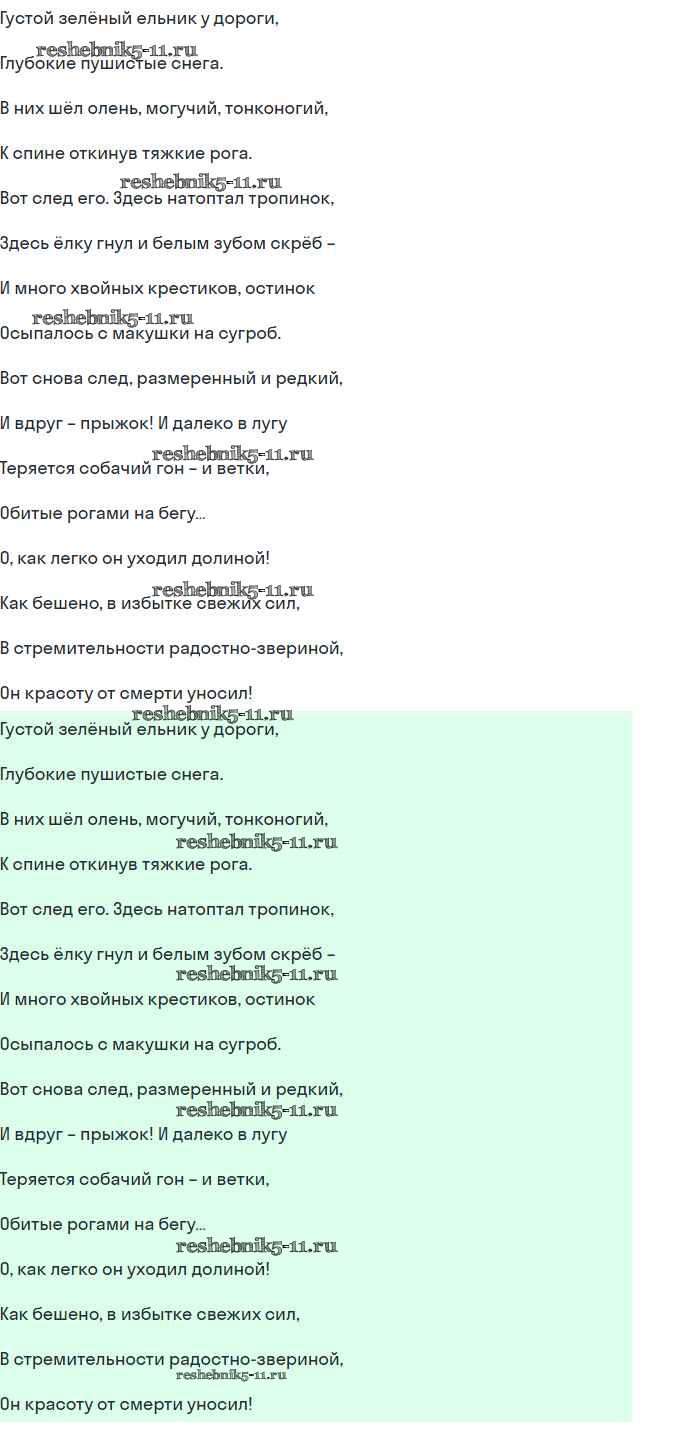 Густой зелёный ельник у дороги,

reshebnik5-11.ru

Глубокие пушистые снега.

В них шёл олень, могучий, тонконогий,

К спине откинув тяжкие рога.

reshebnik5-11.ru

Вот след его. Здесь натоптал тропинок,

Здесь ёлку гнул и белым зубом скрёб –

И много хвойных крестиков, остинок

reshebnik5-11.ru

Осыпалось с макушки на сугроб.

Вот снова след, размеренный и редкий,

И вдруг – прыжок! И далеко в лугу

reshebnik5-11.ru

Теряется собачий гон – и ветки,

Обитые рогами на бегу...

О, как легко он уходил долиной!

reshebnik5-11.ru

Как бешено, в избытке свежих сил,

В стремительности радостно-звериной,

Он красоту от смерти уносил!

reshebnik5-11.ru

Густой зелёный ельник у дороги,

Глубокие пушистые снега.

В них шёл олень, могучий, тонконогий,

reshebnik5-11.ru

К спине откинув тяжкие рога.

Вот след его. Здесь натоптал тропинок,

Здесь ёлку гнул и белым зубом скрёб –

reshebnik5-11.ru

И много хвойных крестиков, остинок

Осыпалось с макушки на сугроб.

Вот снова след, размеренный и редкий,

reshebnik5-11.ru

И вдруг – прыжок! И далеко в лугу

Теряется собачий гон – и ветки,

Обитые рогами на бегу...

reshebnik5-11.ru

О, как легко он уходил долиной!

Как бешено, в избытке свежих сил,

В стремительности радостно-звериной,

reshebnik5-11.ru

Он красоту от смерти уносил!